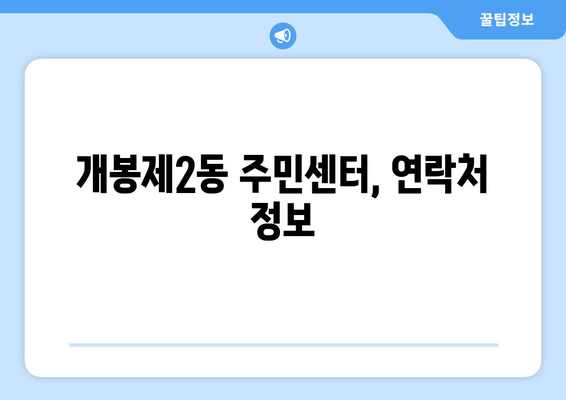 꿀팁정보

개봉제2동 주민센터, 연락처 정보